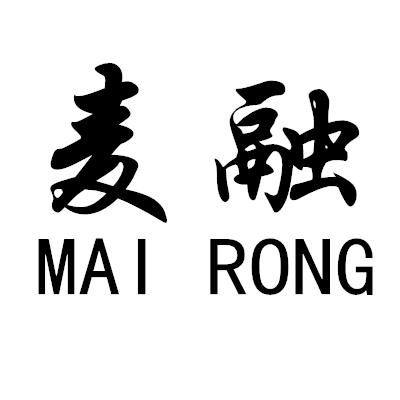 麦融
MAI RONG